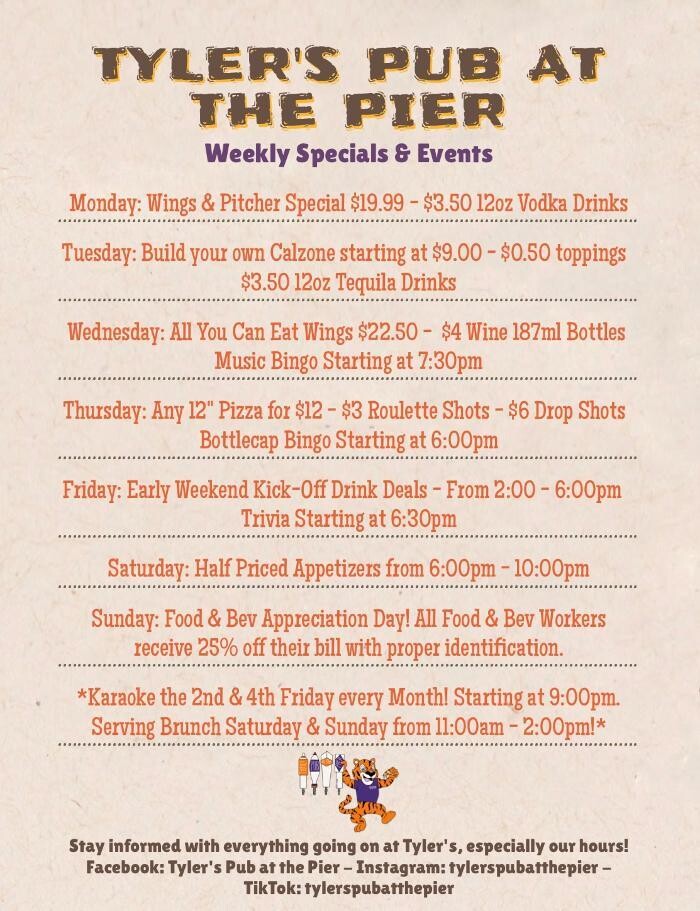 TYLER'S PUB AT THE PIER

Weekly Specials & Events

Monday: Wings & Pitcher Special $19.99 - $3.50 12oz Vodka Drinks

Tuesday: Build your own Calzone starting at $9.00 - $0.50 toppings
$3.50 12oz Tequila Drinks

Wednesday: All You Can Eat Wings $22.50 - $4 Wine 187ml Bottles
Music Bingo Starting at 7:30pm

Thursday: Any 12" Pizza for $12 - $3 Roulette Shots - $6 Drop Shots
Bottlecap Bingo Starting at 6:00pm

Friday: Early Weekend Kick-Off Drink Deals - From 2:00 - 6:00pm
Trivia Starting at 6:30pm

Saturday: Half Priced Appetizers from 6:00pm - 10:00pm

Sunday: Food & Bev Appreciation Day! All Food & Bev Workers receive 25% off their bill with proper identification.

*Karaoke the 2nd & 4th Friday every Month! Starting at 9:00pm.
Serving Brunch Saturday & Sunday from 11:00am - 2:00pm!*

Stay informed with everything going on at Tyler's, especially our hours!
Facebook: Tyler's Pub at the Pier – Instagram: tylerspubatthepier –
TikTok: tylerspubatthepier